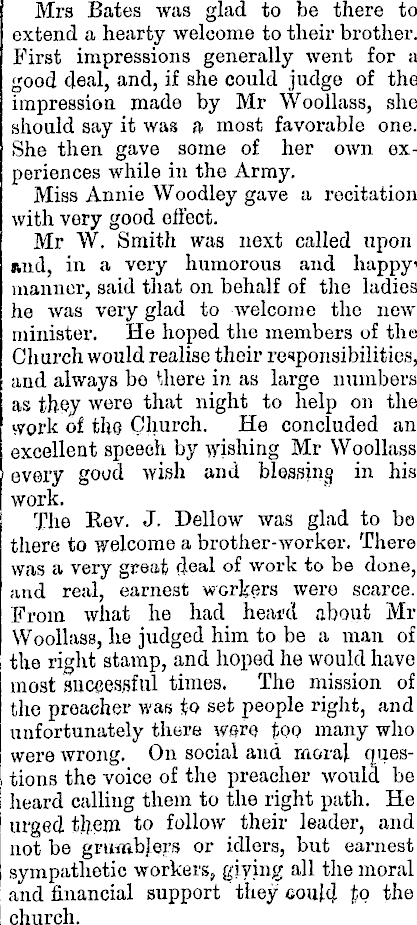 Mrs Bates was glad to be there to extend a hearty welcome to their brother. First impressions generally went for a good deal, and, if she could judge of the impression made by Mr Woollass, she should say it was a most favorable one. She then gave some of her own experiences while in the Army.

Miss Annie Woodley gave a recitation with very good effect.

Mr W. Smith was next called upon and, in a very humorous and happy manner, said that on behalf of the ladies he was very glad to welcome the new minister. He hoped the members of the Church would realise their responsibilities, and always be there in as large numbers as they were that night to help on the work of the Church. He concluded an excellent speech by wishing Mr Woollass every good wish and blessing in his work.

The Rev. J. Dellow was glad to be there to welcome a brother-worker. There was a very great deal of work to be done, and real, earnest workers were scarce. From what he had heard about Mr Woollass, he judged him to be a man of the right stamp, and hoped he would have most successful times. The mission of the preacher was to set people right, and unfortunately there were too many who were wrong. On social and moral questions the voice of the preacher would be heard calling them to the right path. He urged them to follow their leader, and not be grumblers or idlers, but earnest sympathetic workers, giving all the moral and financial support they could to the church.